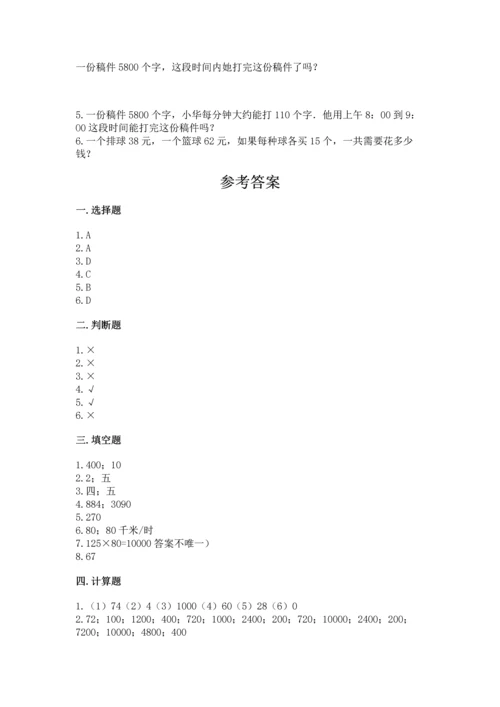 一份稿件 5800 个字，这段时间内她打完这份稿件了吗？

5. 一份稿件 5800 个字，小华每分钟大约能打 110 个字．他用上午 8：00 到 9：00 这段时间能打完这份稿件吗？
6. 一个排球 38 元，一个篮球 62 元，如果每种球各买 15 个，一共需要花多少钱？

参考答案

一. 选择题

1. A
2. A
3. D
4. C
5. B
6. D

二. 判断题

1. ×
2. ×
3. ×
4. √
5. √
6. ×

三. 填空题

1. 400；10
2. 2；五
3. 四；五
4. 884；3090
5. 270
6. 80；80 千米/时
7. 125×80=10000 答案不唯一）
8. 67

四. 计算题

1. （1）74（2）4（3）1000（4）60（5）28（6）0
2. 72；100；1200；400；720；1000；2400；200；720；10000；2400；200；7200；10000；4800；400